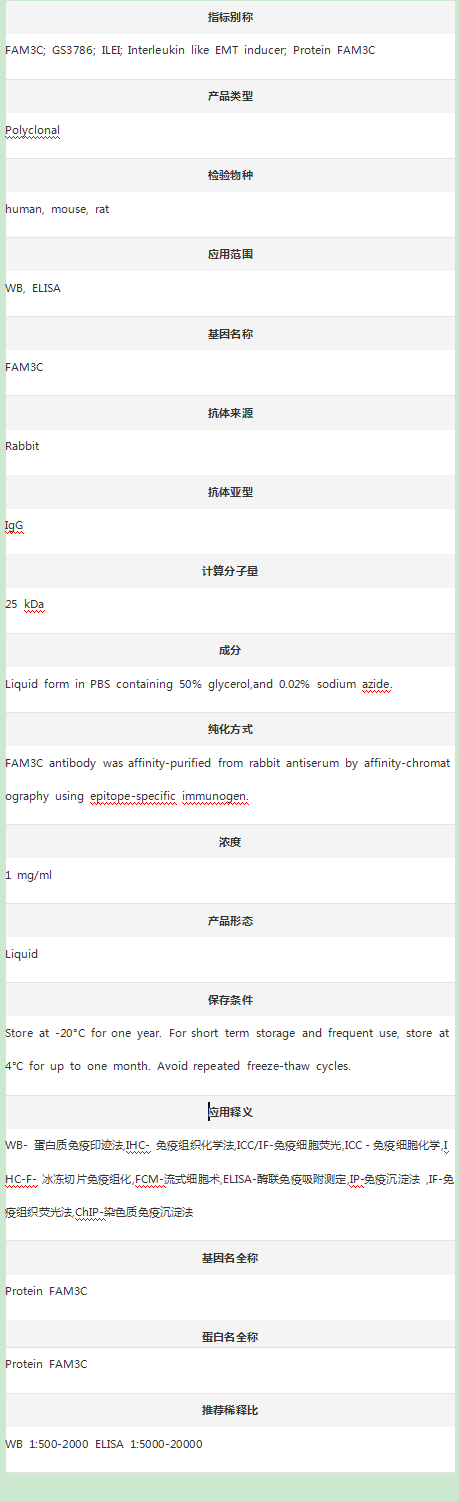 指标别称

FAM3C; GS3786; ILEI; Interleukin like EMT inducer; Protein FAM3C

产品类型

Polyclonal

检验物种

human, mouse, rat

应用范围

WB, ELISA

基因名称

FAM3C

抗体来源

Rabbit

抗体亚型

IgG

计算分子量

25 kDa

成分

Liquid form in PBS containing 50% glycerol,and 0.02% sodium azide.

纯化方式

FAM3C antibody was affinity-purified from rabbit antiserum by affinity-chromatography using epitope-specific immunogen.

浓度

1 mg/ml

产品形态

Liquid

保存条件

Store at -20°C for one year. For short term storage and frequent use, store at 4°C for up to one month. Avoid repeated freeze-thaw cycles.

应用释义

WB- 蛋白质免疫印迹法,IHC- 免疫组织化学法,ICC/IF-免疫细胞荧光,ICC - 免疫细胞化学,IHC-F- 冰冻切片免疫组化,FCM-流式细胞术,ELISA-酶联免疫吸附测定,IP-免疫沉淀法 ,IF-免疫组织荧光法,ChIP-染色质免疫沉淀法

基因名全称

Protein FAM3C

蛋白名全称

Protein FAM3C

推荐稀释比

WB 1:500-2000 ELISA 1:5000-20000